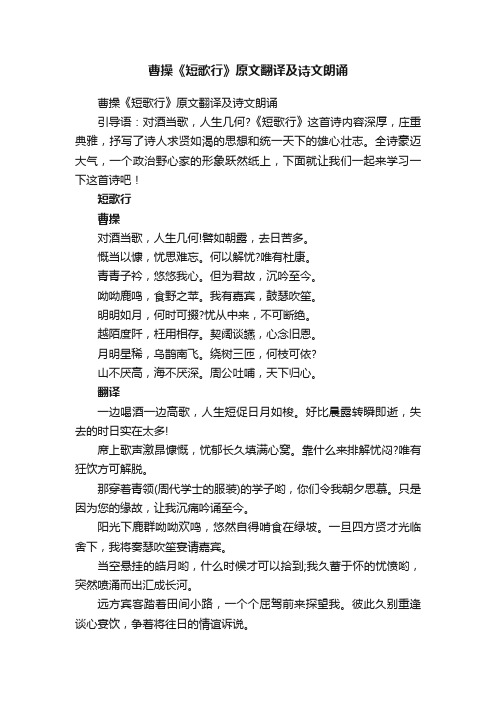 曹操《短歌行》原文翻译及诗文朗诵

曹操《短歌行》原文翻译及诗文朗诵

引导语：对酒当歌，人生几何?《短歌行》这首诗内容深厚，庄重典雅，抒写了诗人求贤如渴的思想和统一天下的雄心壮志。全诗豪迈大气，一个政治野心家的形象跃然纸上，下面就让我们一起来学习一下这首诗吧！

短歌行

曹操

对酒当歌，人生几何!譬如朝露，去日苦多。

慨当以慷，忧思难忘。何以解忧?唯有杜康。

青青子衿，悠悠我心。但为君故，沉吟至今。

呦呦鹿鸣，食野之苹。我有嘉宾，鼓瑟吹笙。

明明如月，何时可掇?忧从中来，不可断绝。

越陌度阡，枉用相存。契阔谈讌，心念旧恩。

月明星稀，乌鹊南飞。绕树三匝，何枝可依?

山不厌高，海不厌深。周公吐哺，天下归心。

翻译

一边喝酒一边高歌，人生短促日月如梭。好比晨露转瞬即逝，失去的时日实在太多!

席上歌声激昂慷慨，忧郁长久填满心窝。靠什么来排解忧闷?唯有狂饮方可解脱。

那穿着青领(周代学士的服装)的学子哟，你们令我朝夕思慕。只是因为您的缘故，让我沉痛吟诵至今。

阳光下鹿群呦呦欢鸣，悠然自得啃食在绿坡。一旦四方贤才光临舍下，我将奏瑟吹笙宴请嘉宾。

当空悬挂的皓月哟，什么时候才可以拾到;我久蓄于怀的忧愤哟，突然喷涌而出汇成长河。

远方宾客踏着田间小路，一个个屈驾前来探望我。彼此久别重逢谈心宴饮，争着将往日的情谊诉说。